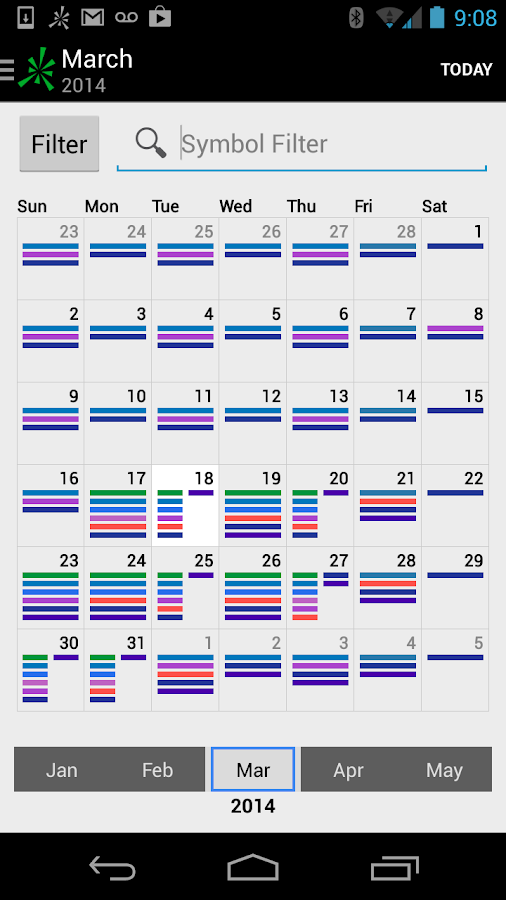 9:08

March
2014

TODAY

Filter

Symbol Filter

| Sun | Mon | Tue | Wed | Thu | Fri | Sat |
|---|---|---|---|---|---|---|
| 23 | 24 | 25 | 26 | 27 | 28 | 1 |
| 2 | 3 | 4 | 5 | 6 | 7 | 8 |
| 9 | 10 | 11 | 12 | 13 | 14 | 15 |
| 16 | 17 | 18 | 19 | 20 | 21 | 22 |
| 23 | 24 | 25 | 26 | 27 | 28 | 29 |
| 30 | 31 | 1 | 2 | 3 | 4 | 5 |

Jan Feb Mar Apr May

2014